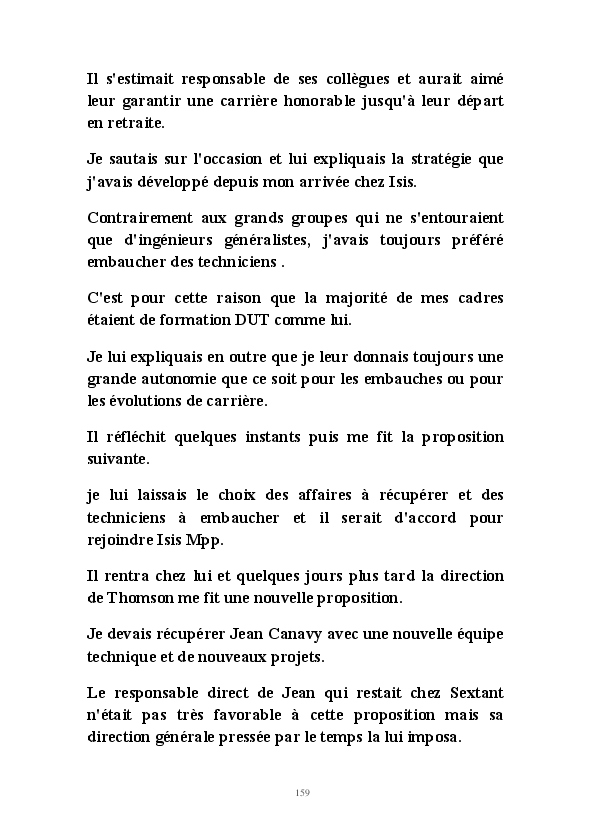 Il s'estimait responsable de ses collègues et aurait aimé leur garantir une carrière honorable jusqu'à leur départ en retraite.

Je sautais sur l'occasion et lui expliquais la stratégie que j'avais développé depuis mon arrivée chez Isis.

Contrairement aux grands groupes qui ne s'entouraient que d'ingénieurs généralistes, j'avais toujours préféré embaucher des techniciens .

C'est pour cette raison que la majorité de mes cadres étaient de formation DUT comme lui.

Je lui expliquais en outre que je leur donnais toujours une grande autonomie que ce soit pour les embauches ou pour les évolutions de carrière.

Il réfléchit quelques instants puis me fit la proposition suivante.

je lui laissais le choix des affaires à récupérer et des techniciens à embaucher et il serait d'accord pour rejoindre Isis Mpp.

Il rentra chez lui et quelques jours plus tard la direction de Thomson me fit une nouvelle proposition.

Je devais récupérer Jean Canavy avec une nouvelle équipe technique et de nouveaux projets.

Le responsable direct de Jean qui restait chez Sextant n'était pas très favorable à cette proposition mais sa direction générale pressée par le temps la lui imposa.

159